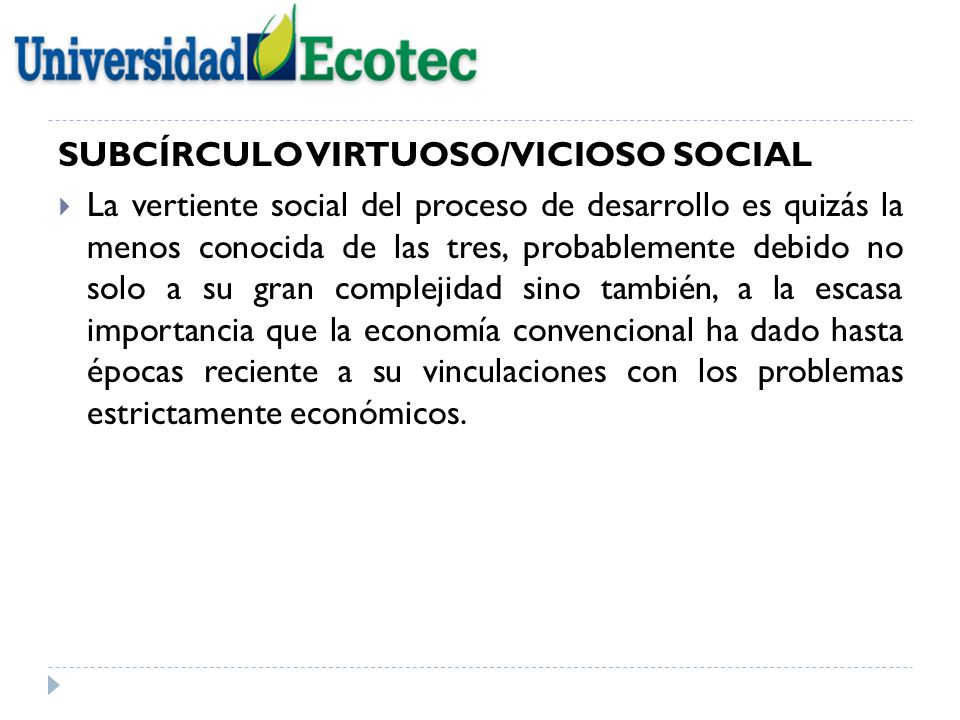 Universidad Ecotec

SUBCÍRCULO VIRTUOSO/VICIOSO SOCIAL

La vertiente social del proceso de desarrollo es quizás la menos conocida de las tres, probablemente debido no solo a su gran complejidad sino también, a la escasa importancia que la economía convencional ha dado hasta épocas reciente a su vinculaciones con los problemas estrictamente económicos.